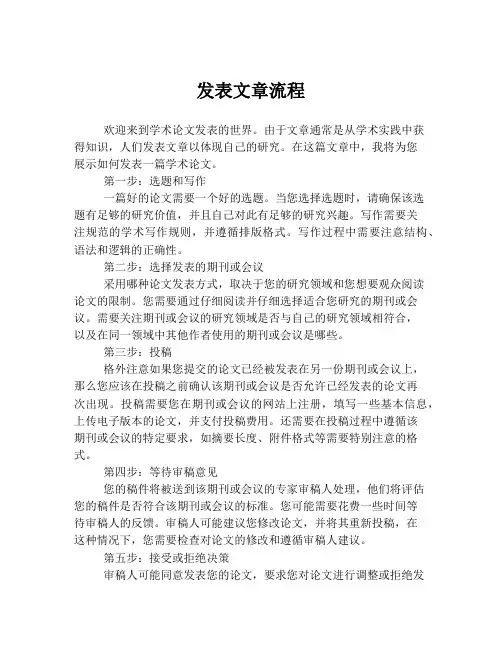 发表文章流程

欢迎来到学术论文发表的世界。由于文章通常是从学术实践中获得知识，人们发表文章以体现自己的研究。在这篇文章中，我将为您展示如何发表一篇学术论文。

第一步：选题和写作

一篇好的论文需要一个好的选题。当您选择选题时，请确保该选题有足够的研究价值，并且自己对此有足够的研究兴趣。写作需要关注规范的学术写作规则，并遵循排版格式。写作过程中需要注意结构、语法和逻辑的正确性。

第二步：选择发表的期刊或会议

采用哪种论文发表方式，取决于您的研究领域和您想要观众阅读论文的限制。您需要通过仔细阅读并仔细选择适合您研究的期刊或会议。需要关注期刊或会议的研究领域是否与自己的研究领域相符合，以及在同一领域中其他作者使用的期刊或会议是哪些。

第三步：投稿

格外注意如果您提交的论文已经被发表在另一份期刊或会议上，那么您应该在投稿之前确认该期刊或会议是否允许已经发表的论文再次出现。投稿需要您在期刊或会议的网站上注册，填写一些基本信息，上传电子版本的论文，并支付投稿费用。还需要在投稿过程中遵循该期刊或会议的特定要求，如摘要长度、附件格式等需要特别注意的格式。

第四步：等待审稿意见

您的稿件将被送到该期刊或会议的专家审稿人处理，他们将评估您的稿件是否符合该期刊或会议的标准。您可能需要花费一些时间等待审稿人的反馈。审稿人可能建议您修改论文，并将其重新投稿，在这种情况下，您需要检查对论文的修改和遵循审稿人建议。

第五步：接受或拒绝决策

审稿人可能同意发表您的论文，要求您对论文进行调整或拒绝发